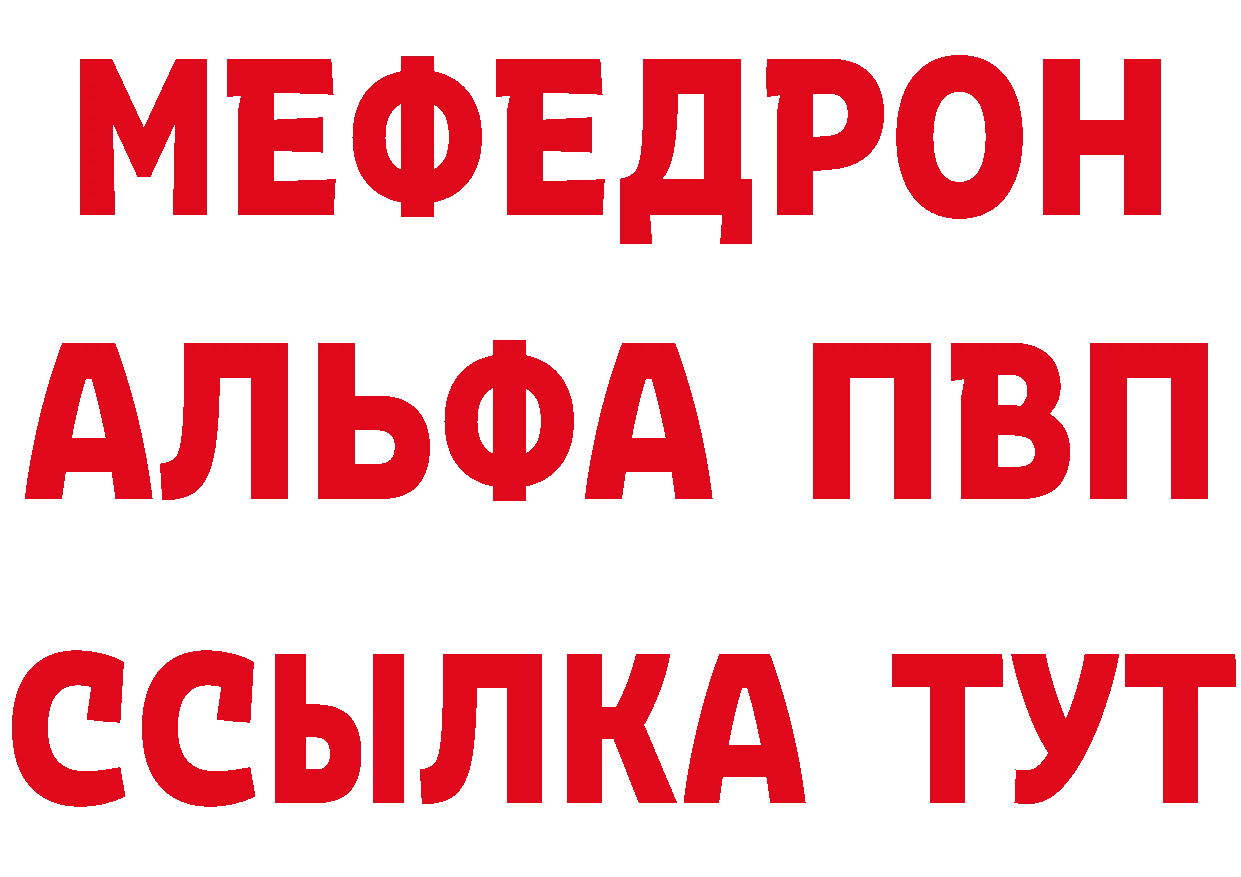 МЕФЕДРОН
АЛЬФА ПВП
ССЫЛКА ТУТ